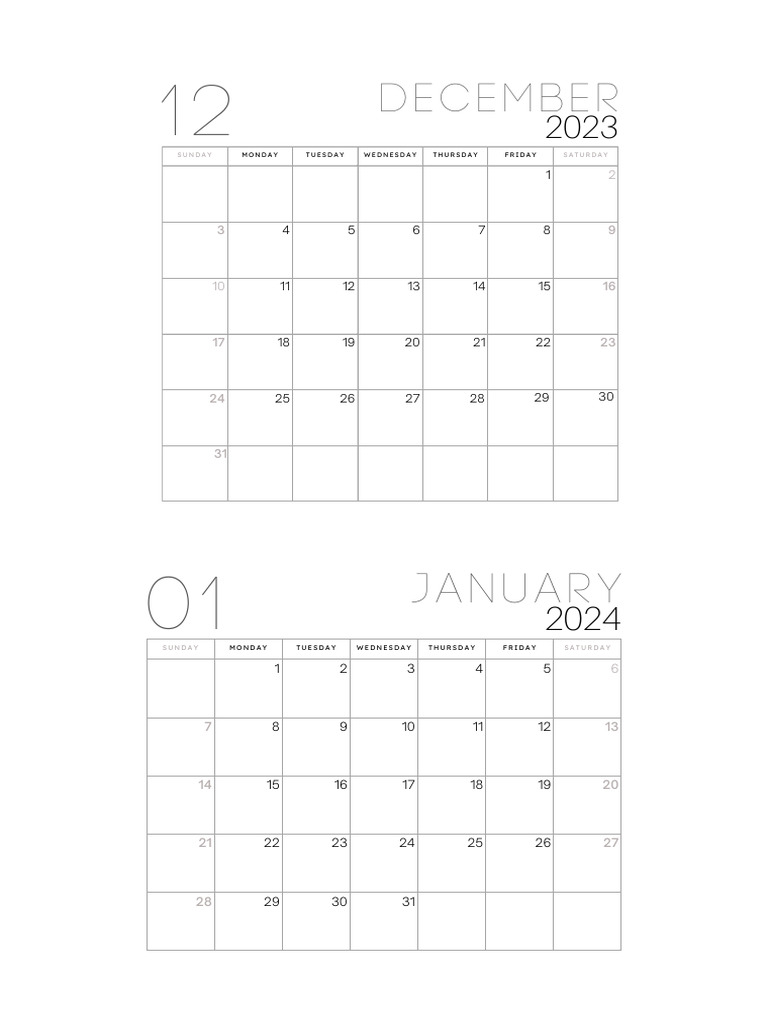 12

DECEMBER
2023

| SUNDAY | MONDAY | TUESDAY | WEDNESDAY | THURSDAY | FRIDAY | SATURDAY |
|---|---|---|---|---|---|---|
| | | | | | 1 | 2 |
| 3 | 4 | 5 | 6 | 7 | 8 | 9 |
| 10 | 11 | 12 | 13 | 14 | 15 | 16 |
| 17 | 18 | 19 | 20 | 21 | 22 | 23 |
| 24 | 25 | 26 | 27 | 28 | 29 | 30 |
| 31 | | | | | | |

01

JANUARY
2024

| SUNDAY | MONDAY | TUESDAY | WEDNESDAY | THURSDAY | FRIDAY | SATURDAY |
|---|---|---|---|---|---|---|
| | 1 | 2 | 3 | 4 | 5 | 6 |
| 7 | 8 | 9 | 10 | 11 | 12 | 13 |
| 14 | 15 | 16 | 17 | 18 | 19 | 20 |
| 21 | 22 | 23 | 24 | 25 | 26 | 27 |
| 28 | 29 | 30 | 31 | | | |